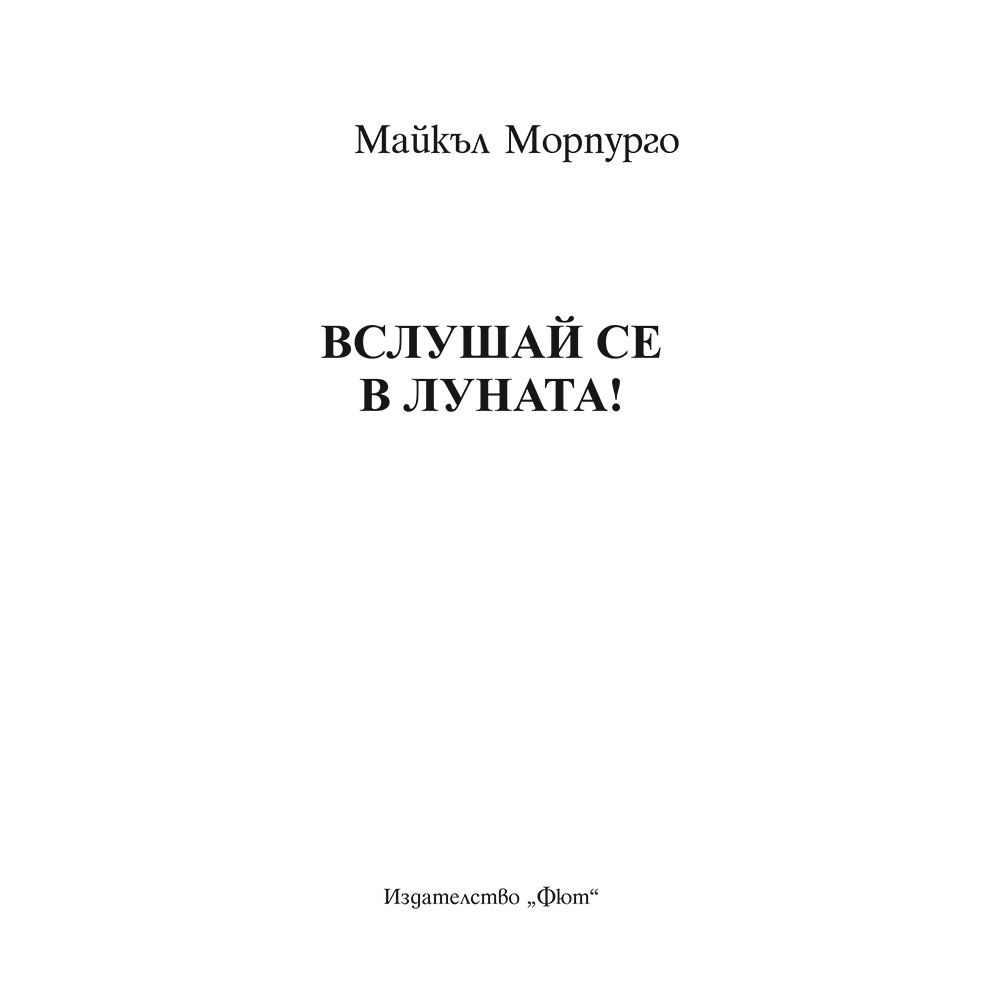 Майкъл Морпурго

ВСЛУШАЙ СЕ
В ЛУНАТА!

Издателство „Фют“